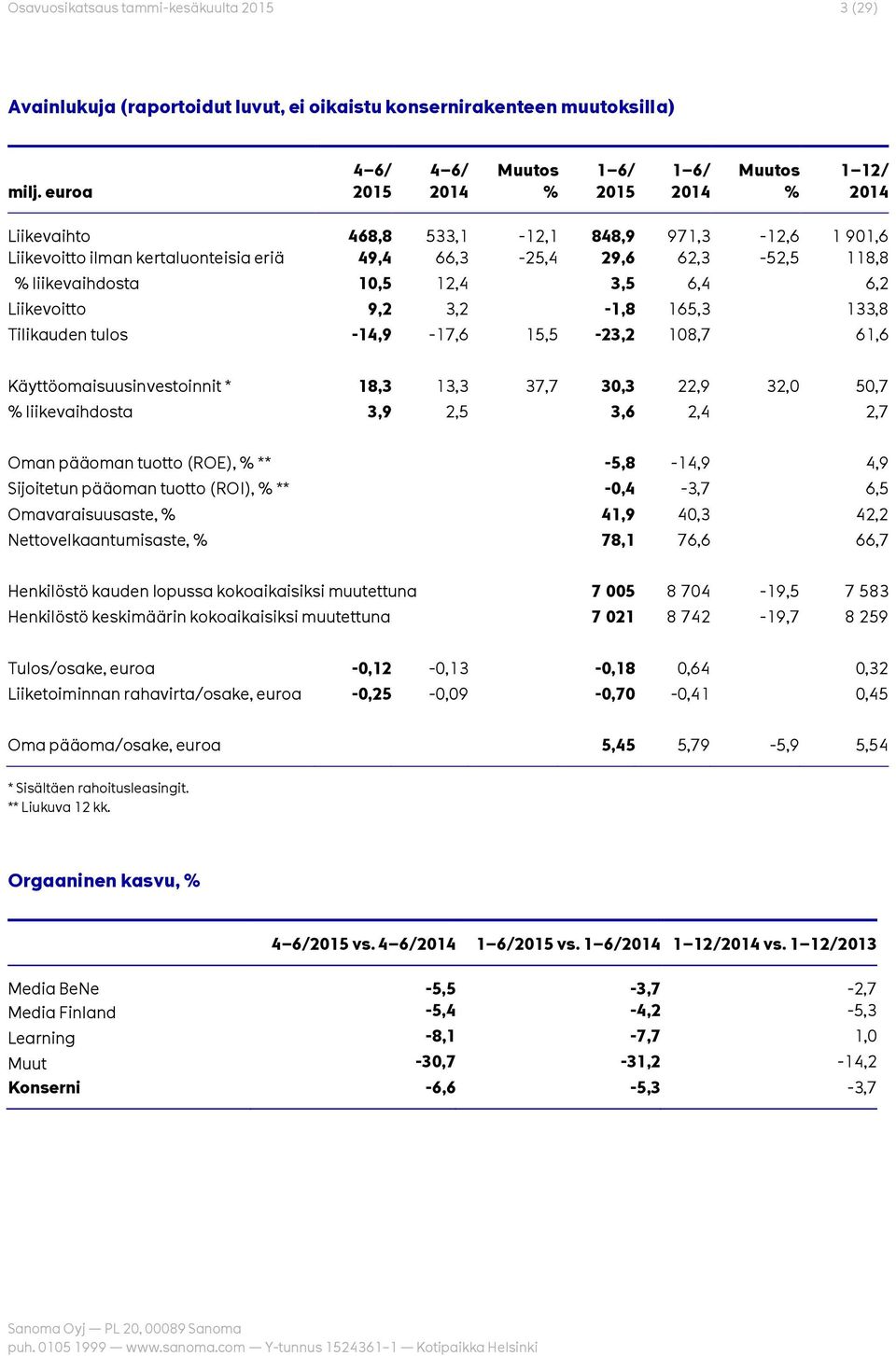 Osavuosikatsaus tammi-kesäkuulta 2015

3 (29)

Avainlukuja (raportoidut luvut, ei oikaistu konsernirakenteen muutoksilla)

| milj. euroa | 4–6/ 2015 | 4–6/ 2014 | Muutos % | 1–6/ 2015 | 1–6/ 2014 | Muutos % | 1–12/ 2014 |
|---|---|---|---|---|---|---|---|
| Liikevaihto | 468,8 | 533,1 | -12,1 | 848,9 | 971,3 | -12,6 | 1 901,6 |
| Liikevoitto ilman kertaluonteisia eriä | 49,4 | 66,3 | -25,4 | 29,6 | 62,3 | -52,5 | 118,8 |
| % liikevaihdosta | 10,5 | 12,4 | | 3,5 | 6,4 | | 6,2 |
| Liikevoitto | 9,2 | 3,2 | | -1,8 | 165,3 | | 133,8 |
| Tilikauden tulos | -14,9 | -17,6 | 15,5 | -23,2 | 108,7 | | 61,6 |
| Käyttöomaisuusinvestoinnit * | 18,3 | 13,3 | 37,7 | 30,3 | 22,9 | 32,0 | 50,7 |
| % liikevaihdosta | 3,9 | 2,5 | | 3,6 | 2,4 | | 2,7 |
| Oman pääoman tuotto (ROE), % ** | | | | -5,8 | -14,9 | | 4,9 |
| Sijoitetun pääoman tuotto (ROI), % ** | | | | -0,4 | -3,7 | | 6,5 |
| Omavaraisuusaste, % | | | | 41,9 | 40,3 | | 42,2 |
| Nettovelkaantumisaste, % | | | | 78,1 | 76,6 | | 66,7 |
| Henkilöstö kauden lopussa kokoaikaisiksi muutettuna | | | | 7 005 | 8 704 | -19,5 | 7 583 |
| Henkilöstö keskimäärin kokoaikaisiksi muutettuna | | | | 7 021 | 8 742 | -19,7 | 8 259 |
| Tulos/osake, euroa | -0,12 | -0,13 | | -0,18 | 0,64 | | 0,32 |
| Liiketoiminnan rahavirta/osake, euroa | -0,25 | -0,09 | | -0,70 | -0,41 | | 0,45 |
| Oma pääoma/osake, euroa | | | | 5,45 | 5,79 | -5,9 | 5,54 |

* Sisältäen rahoitusleasingit.
** Liukuva 12 kk.

Orgaaninen kasvu, %

| | 4–6/2015 vs. 4–6/2014 | 1–6/2015 vs. 1–6/2014 | 1–12/2014 vs. 1–12/2013 |
|---|---|---|---|
| Media BeNe | -5,5 | -3,7 | -2,7 |
| Media Finland | -5,4 | -4,2 | -5,3 |
| Learning | -8,1 | -7,7 | 1,0 |
| Muut | -30,7 | -31,2 | -14,2 |
| Konserni | -6,6 | -5,3 | -3,7 |

Sanoma Oyj — PL 20, 00089 Sanoma
puh. 0105 1999 — www.sanoma.com — Y-tunnus 1524361-1 — Kotipaikka Helsinki